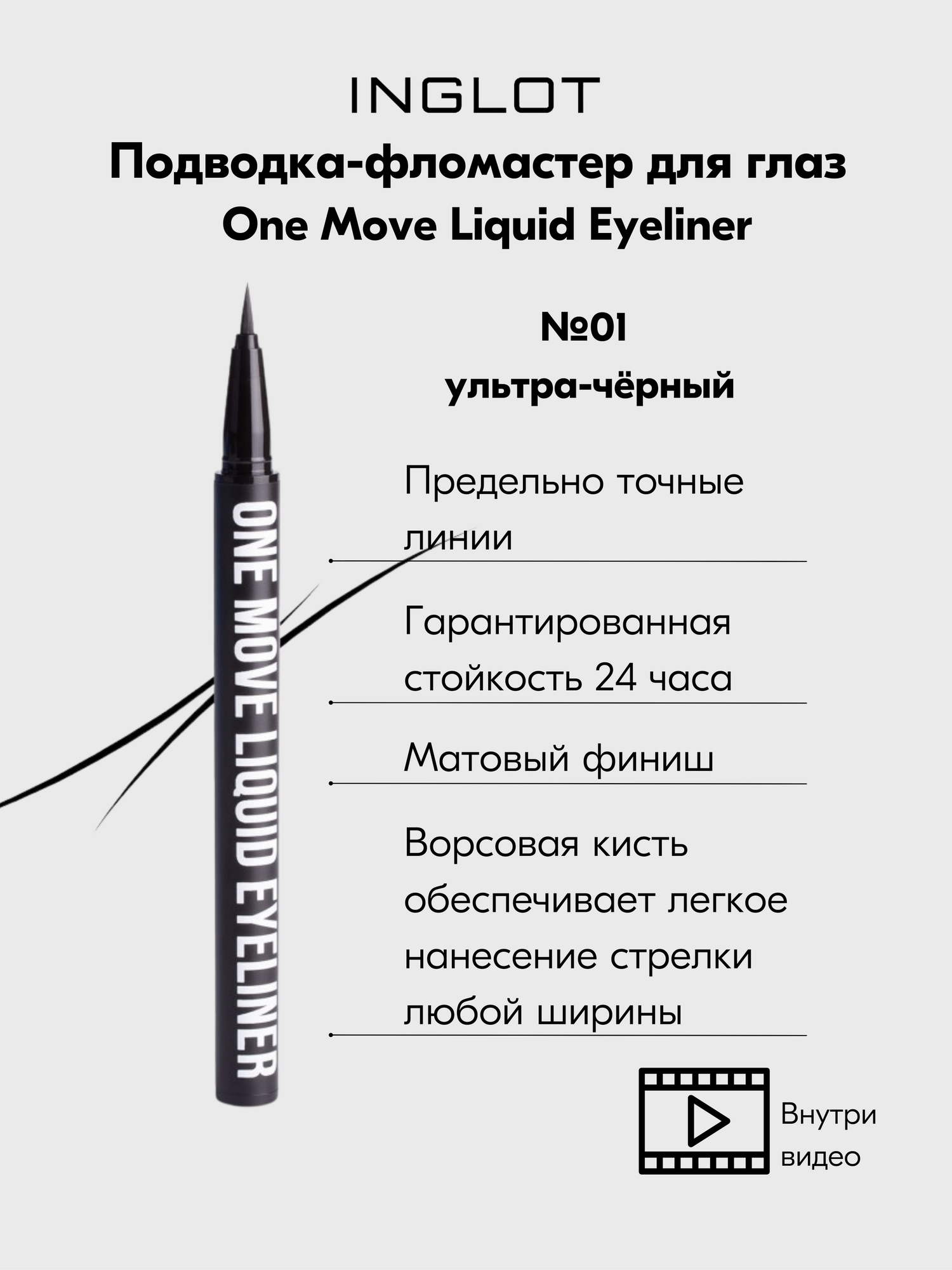 INGLOT

Подводка-фломастер для глаз
One Move Liquid Eyeliner

ONE MOVE LIQUID EYELINER

№01
ультра-чёрный

Предельно точные линии

Гарантированная стойкость 24 часа

Матовый финиш

Ворсовая кисть обеспечивает легкое нанесение стрелки любой ширины

Внутри видео